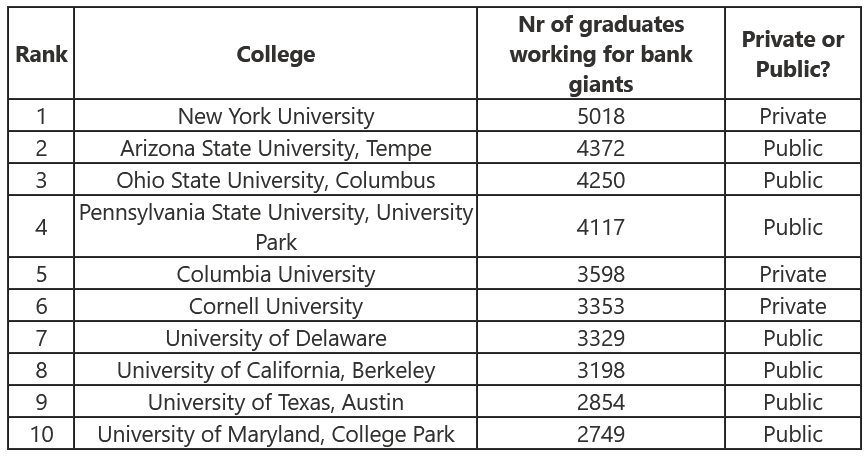 | Rank | College | Nr of graduates working for bank giants | Private or Public? |
|---|---|---|---|
| 1 | New York University | 5018 | Private |
| 2 | Arizona State University, Tempe | 4372 | Public |
| 3 | Ohio State University, Columbus | 4250 | Public |
| 4 | Pennsylvania State University, University Park | 4117 | Public |
| 5 | Columbia University | 3598 | Private |
| 6 | Cornell University | 3353 | Private |
| 7 | University of Delaware | 3329 | Public |
| 8 | University of California, Berkeley | 3198 | Public |
| 9 | University of Texas, Austin | 2854 | Public |
| 10 | University of Maryland, College Park | 2749 | Public |